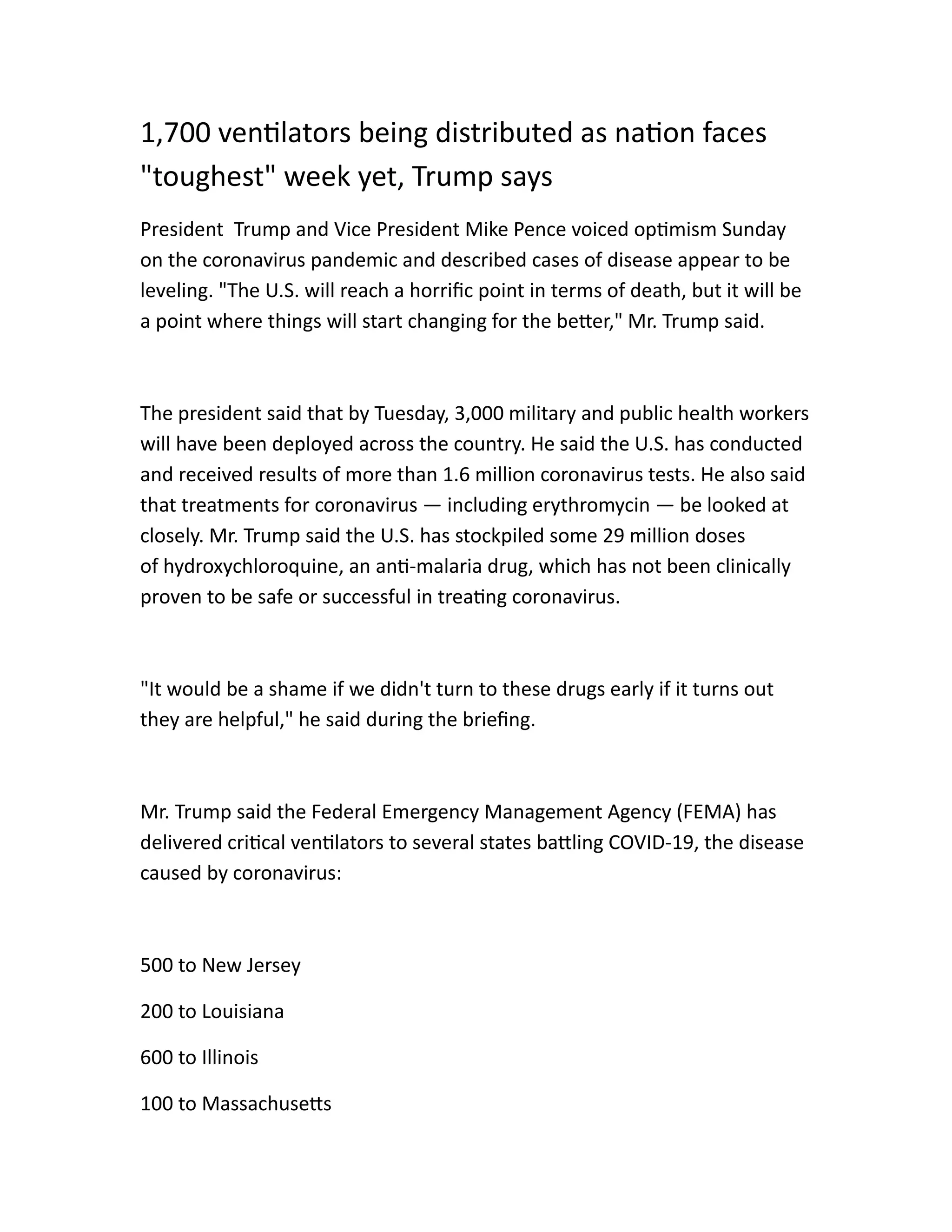 1,700 ventilators being distributed as nation faces "toughest" week yet, Trump says

President  Trump and Vice President Mike Pence voiced optimism Sunday on the coronavirus pandemic and described cases of disease appear to be leveling. "The U.S. will reach a horrific point in terms of death, but it will be a point where things will start changing for the better," Mr. Trump said.

The president said that by Tuesday, 3,000 military and public health workers will have been deployed across the country. He said the U.S. has conducted and received results of more than 1.6 million coronavirus tests. He also said that treatments for coronavirus — including erythromycin — be looked at closely. Mr. Trump said the U.S. has stockpiled some 29 million doses of hydroxychloroquine, an anti-malaria drug, which has not been clinically proven to be safe or successful in treating coronavirus.

"It would be a shame if we didn't turn to these drugs early if it turns out they are helpful," he said during the briefing.

Mr. Trump said the Federal Emergency Management Agency (FEMA) has delivered critical ventilators to several states battling COVID-19, the disease caused by coronavirus:

500 to New Jersey

200 to Louisiana

600 to Illinois

100 to Massachusetts